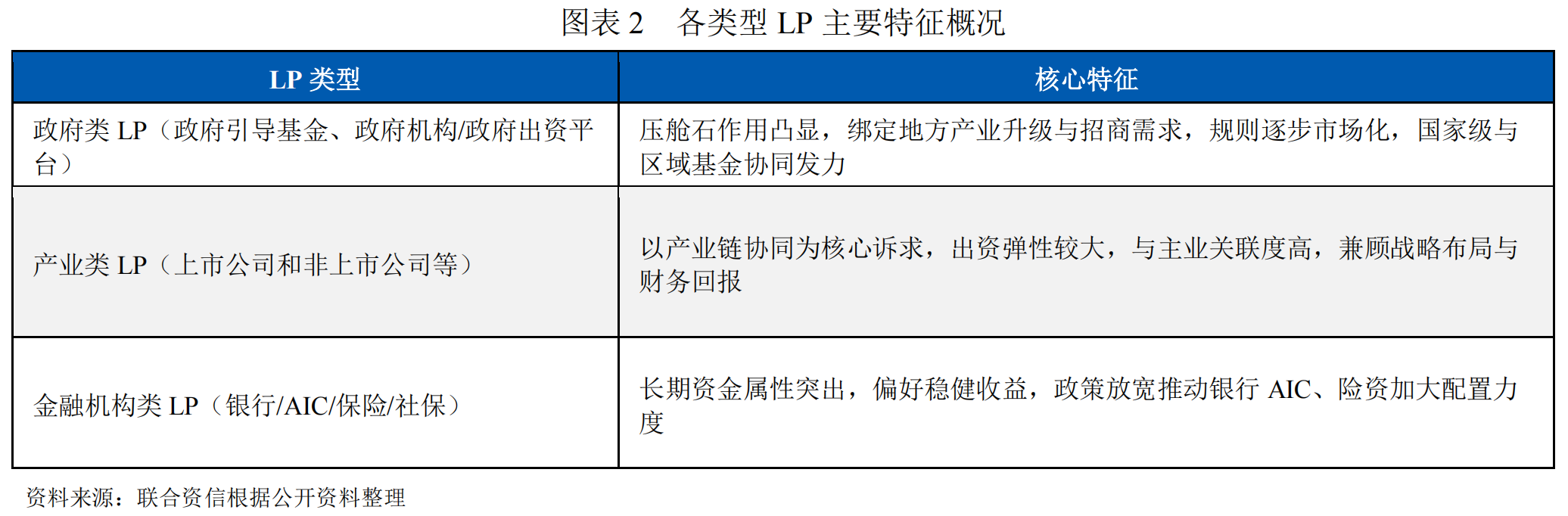 图表2　各类型LP主要特征概况

| LP类型 | 核心特征 |
|---|---|
| 政府类LP（政府引导基金、政府机构/政府出资平台） | 压舱石作用凸显，绑定地方产业升级与招商需求，规则逐步市场化，国家级与区域基金协同发力 |
| 产业类LP（上市公司和非上市公司等） | 以产业链协同为核心诉求，出资弹性较大，与主业关联度高，兼顾战略布局与财务回报 |
| 金融机构类LP（银行/AIC/保险/社保） | 长期资金属性突出，偏好稳健收益，政策放宽推动银行AIC、险资加大配置力度 |

资料来源：联合资信根据公开资料整理